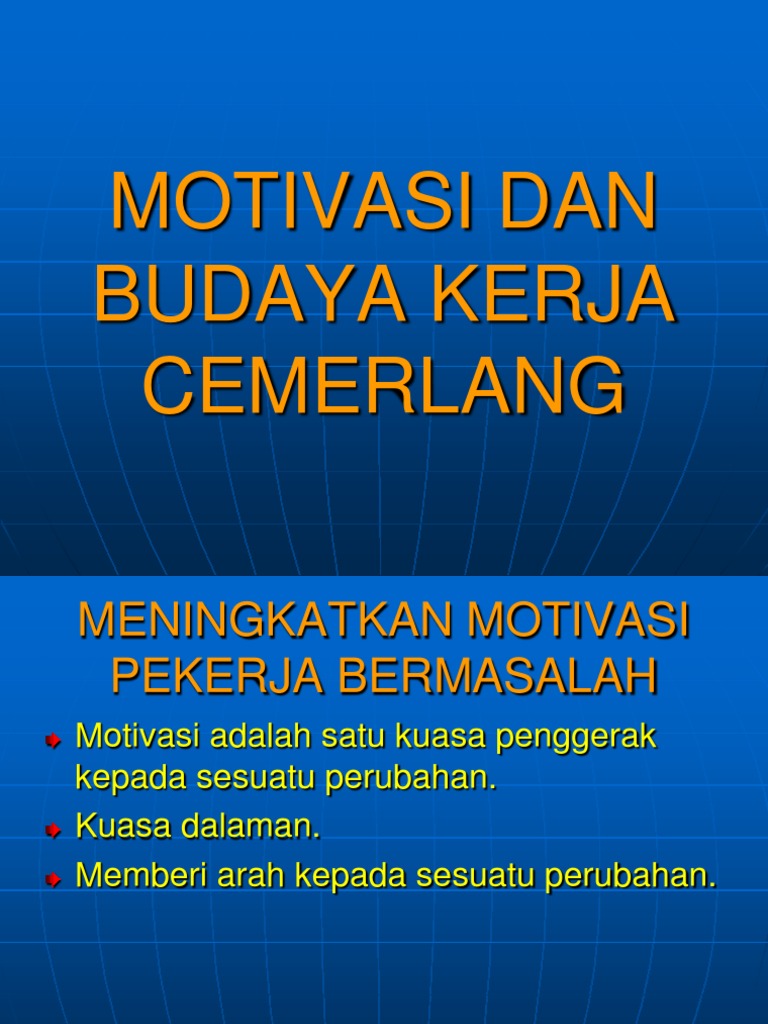 MOTIVASI DAN BUDAYA KERJA CEMERLANG

MENINGKATKAN MOTIVASI PEKERJA BERMASALAH

Motivasi adalah satu kuasa penggerak kepada sesuatu perubahan.

Kuasa dalaman.

Memberi arah kepada sesuatu perubahan.